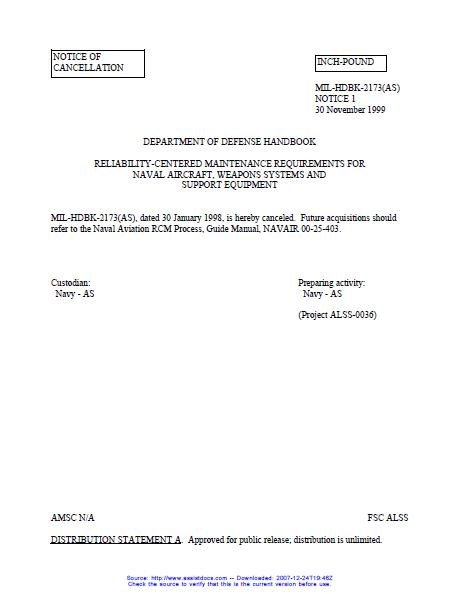 NOTICE OF CANCELLATION

INCH-POUND

MIL-HDBK-2173(AS)
NOTICE 1
30 November 1999

DEPARTMENT OF DEFENSE HANDBOOK

RELIABILITY-CENTERED MAINTENANCE REQUIREMENTS FOR NAVAL AIRCRAFT, WEAPONS SYSTEMS AND SUPPORT EQUIPMENT

MIL-HDBK-2173(AS), dated 30 January 1998, is hereby canceled. Future acquisitions should refer to the Naval Aviation RCM Process, Guide Manual, NAVAIR 00-25-403.

Custodian:
Navy - AS

Preparing activity:
Navy - AS

(Project ALSS-0036)

AMSC N/A

FSC ALSS

DISTRIBUTION STATEMENT A. Approved for public release; distribution is unlimited.

Source: http://www.assistdocs.com -- Downloaded: 2007-12-24T19:46Z
Check the source to verify that this is the current version before use.